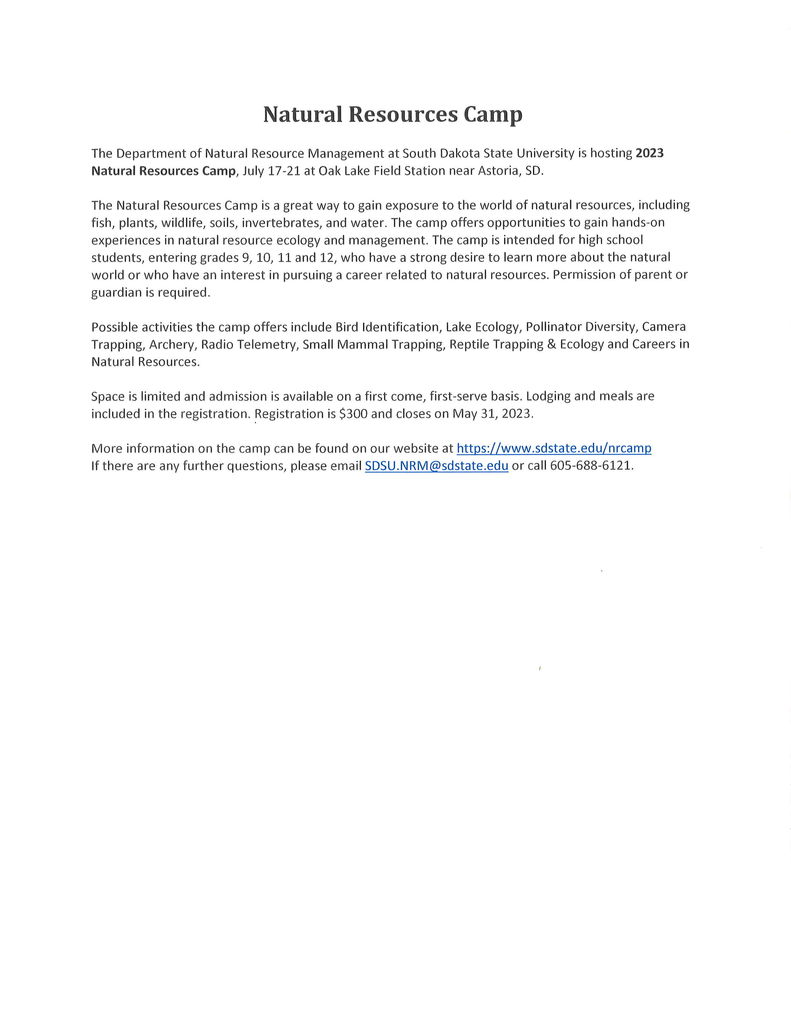 Natural Resources Camp

The Department of Natural Resource Management at South Dakota State University is hosting 2023 Natural Resources Camp, July 17-21 at Oak Lake Field Station near Astoria, SD.

The Natural Resources Camp is a great way to gain exposure to the world of natural resources, including fish, plants, wildlife, soils, invertebrates, and water. The camp offers opportunities to gain hands-on experiences in natural resource ecology and management. The camp is intended for high school students, entering grades 9, 10, 11 and 12, who have a strong desire to learn more about the natural world or who have an interest in pursuing a career related to natural resources. Permission of parent or guardian is required.

Possible activities the camp offers include Bird Identification, Lake Ecology, Pollinator Diversity, Camera Trapping, Archery, Radio Telemetry, Small Mammal Trapping, Reptile Trapping & Ecology and Careers in Natural Resources.

Space is limited and admission is available on a first come, first-serve basis. Lodging and meals are included in the registration. Registration is $300 and closes on May 31, 2023.

More information on the camp can be found on our website at https://www.sdstate.edu/nrcamp
If there are any further questions, please email SDSU.NRM@sdstate.edu or call 605-688-6121.